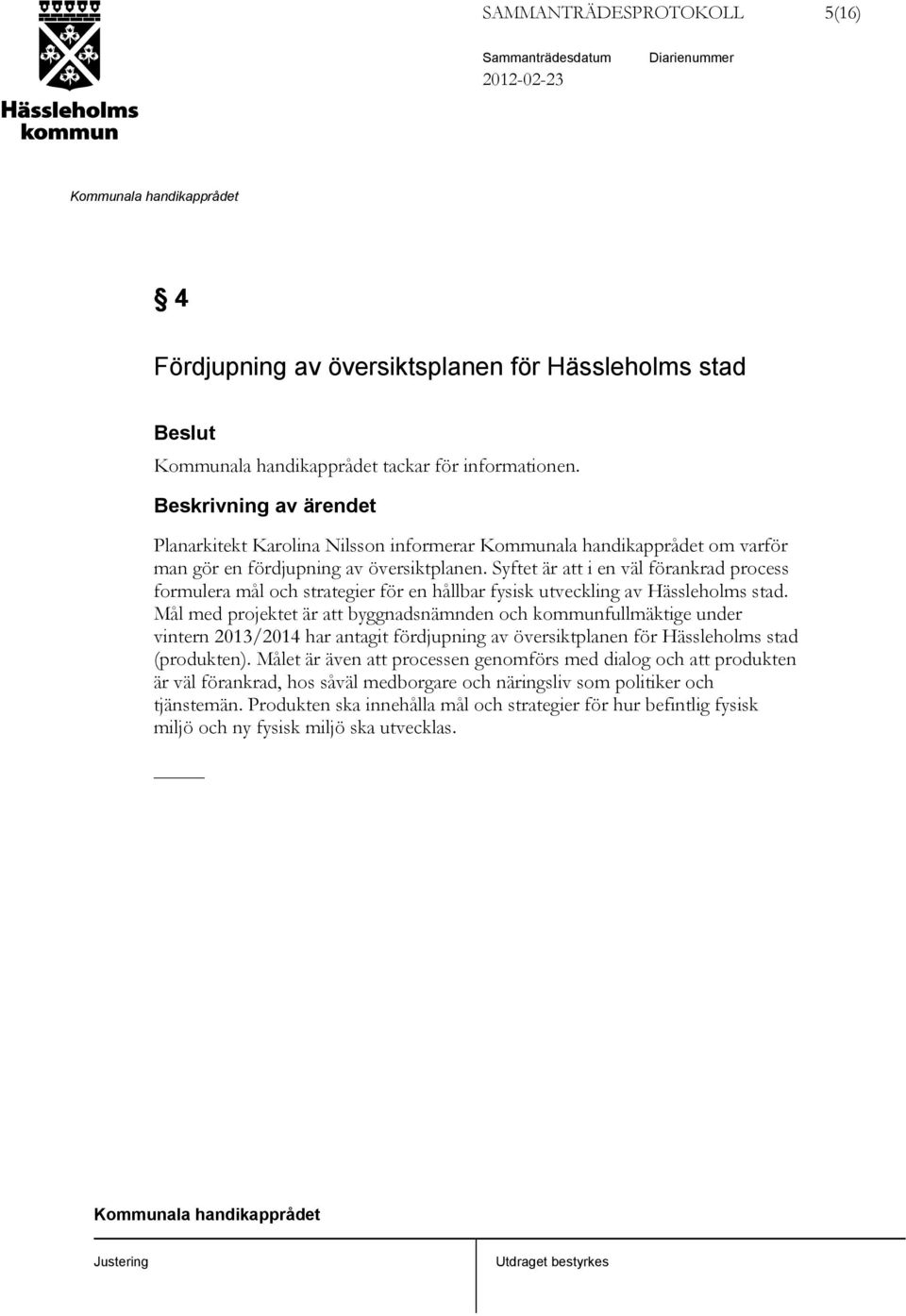 Hässleholms kommun

SAMMANTRÄDESPROTOKOLL 5(16)

Sammanträdesdatum Diarienummer
2012-02-23

Kommunala handikapprådet

§ 4

Fördjupning av översiktsplanen för Hässleholms stad

Beslut

Kommunala handikapprådet tackar för informationen.

Beskrivning av ärendet

Planarkitekt Karolina Nilsson informerar Kommunala handikapprådet om varför man gör en fördjupning av översiktplanen. Syftet är att i en väl förankrad process formulera mål och strategier för en hållbar fysisk utveckling av Hässleholms stad. Mål med projektet är att byggnadsnämnden och kommunfullmäktige under vintern 2013/2014 har antagit fördjupning av översiktplanen för Hässleholms stad (produkten). Målet är även att processen genomförs med dialog och att produkten är väl förankrad, hos såväl medborgare och näringsliv som politiker och tjänstemän. Produkten ska innehålla mål och strategier för hur befintlig fysisk miljö och ny fysisk miljö ska utvecklas.

Kommunala handikapprådet

Justering

Utdraget bestyrkes